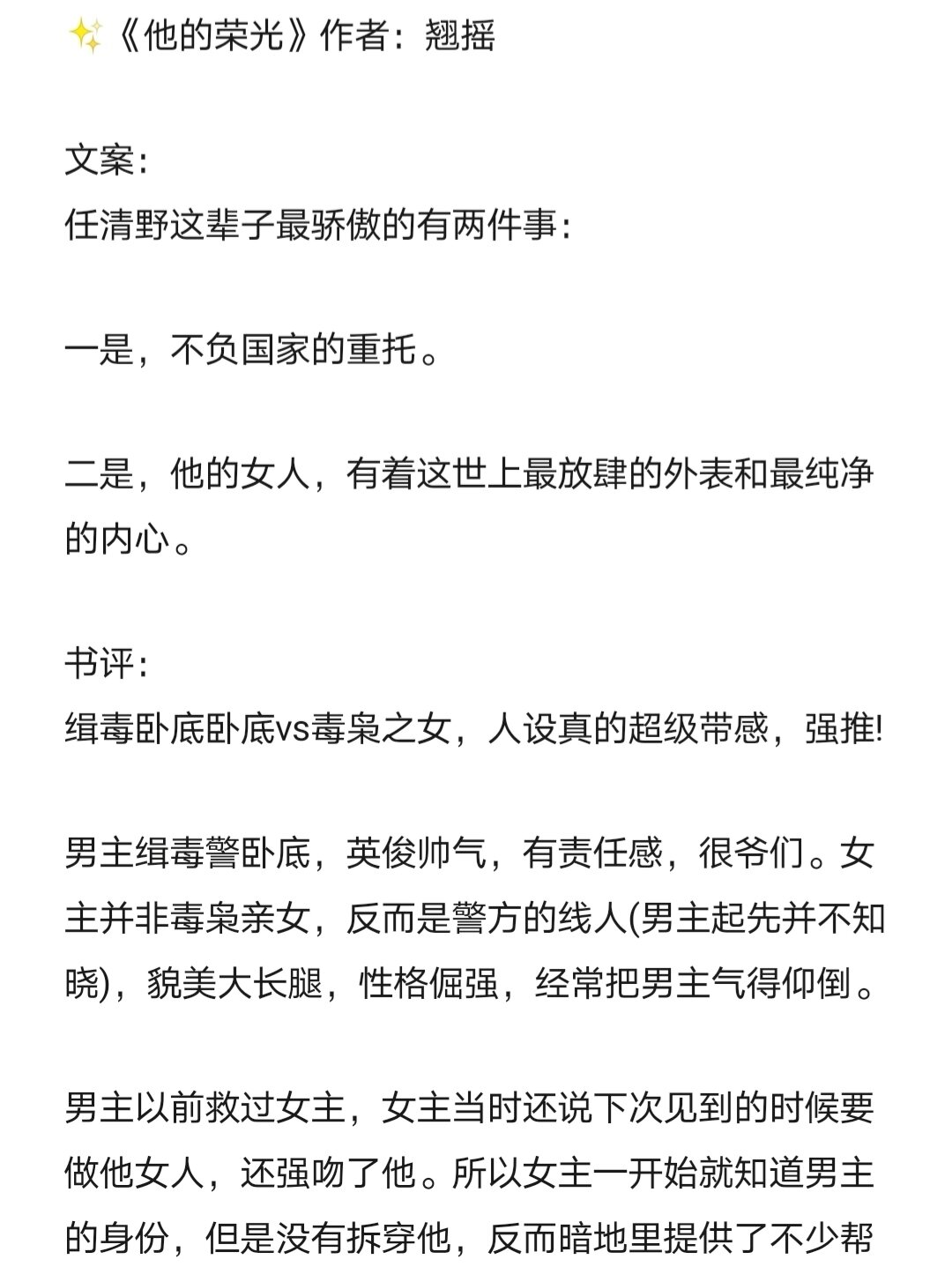 ✨《他的荣光》作者：翘摇

文案：
任清野这辈子最骄傲的有两件事：

一是，不负国家的重托。

二是，他的女人，有着这世上最放肆的外表和最纯净的内心。

书评：
缉毒卧底卧底vs毒枭之女，人设真的超级带感，强推!

男主缉毒警卧底，英俊帅气，有责任感，很爷们。女主并非毒枭亲女，反而是警方的线人(男主起先并不知晓)，貌美大长腿，性格倔强，经常把男主气得仰倒。

男主以前救过女主，女主当时还说下次见到的时候要做他女人，还强吻了他。所以女主一开始就知道男主的身份，但是没有拆穿他，反而暗地里提供了不少帮